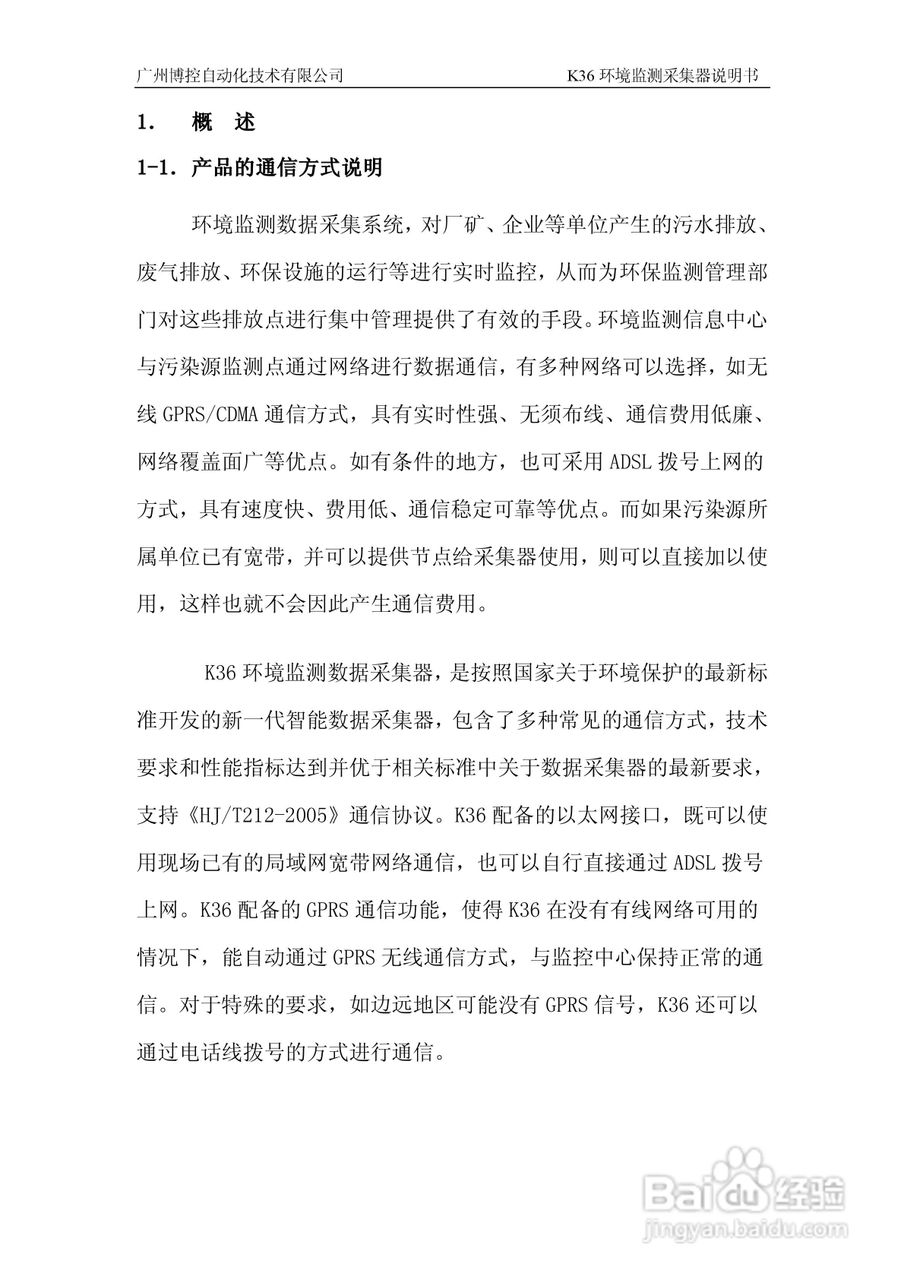 广州博控自动化技术有限公司

K36 环境监测采集器说明书

1. 概 述

1-1. 产品的通信方式说明

环境监测数据采集系统，对厂矿、企业等单位产生的污水排放、废气排放、环保设施的运行等进行实时监控，从而为环保监测管理部门对这些排放点进行集中管理提供了有效的手段。环境监测信息中心与污染源监测点通过网络进行数据通信，有多种网络可以选择，如无线 GPRS/CDMA 通信方式，具有实时性强、无须布线、通信费用低廉、网络覆盖面广等优点。如有条件的地方，也可采用 ADSL 拨号上网的方式，具有速度快、费用低、通信稳定可靠等优点。而如果污染源所属单位已有宽带，并可以提供节点给采集器使用，则可以直接加以使用，这样也就不会因此产生通信费用。

K36 环境监测数据采集器，是按照国家关于环境保护的最新标准开发的新一代智能数据采集器，包含了多种常见的通信方式，技术要求和性能指标达到并优于相关标准中关于数据采集器的最新要求，支持《HJ/T212-2005》通信协议。K36 配备的以太网接口，既可以使用现场已有的局域网宽带网络通信，也可以自行直接通过 ADSL 拨号上网。K36 配备的 GPRS 通信功能，使得 K36 在没有有线网络可用的情况下，能自动通过 GPRS 无线通信方式，与监控中心保持正常的通信。对于特殊的要求，如边远地区可能没有 GPRS 信号，K36 还可以通过电话线拨号的方式进行通信。

Baidu 经验
jingyan.baidu.com